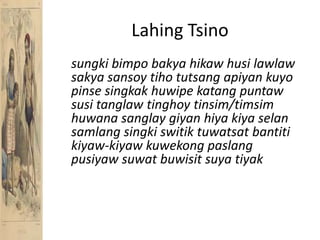 Lahing Tsino

sungki bimpo bakya hikaw husi lawlaw sakya sansoy tiho tutsang apiyan kuyo pinse singkak huwipe katang puntaw susi tanglaw tinghoy tinsim/timsim huwana sanglay giyan hiya kiya selan samlang singki switik tuwatsat bantiti kiyaw-kiyaw kuwekong paslang pusiyaw suwat buwisit suya tiyak